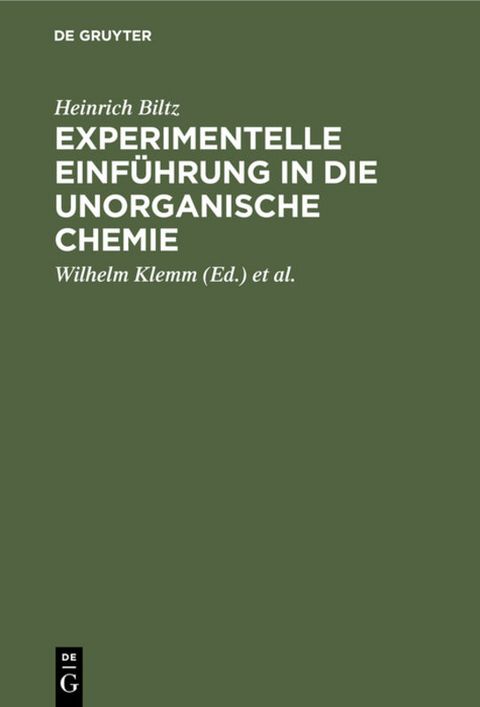 DE GRUYTER

Heinrich Biltz

EXPERIMENTELLE EINFÜHRUNG IN DIE UNORGANISCHE CHEMIE

Wilhelm Klemm (Ed.) et al.

DE
G